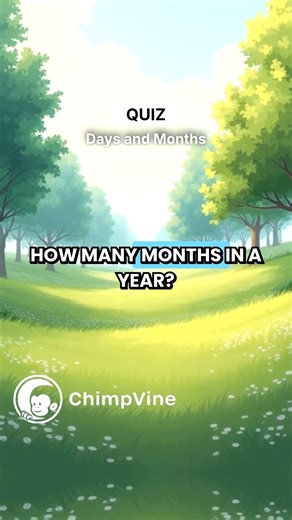 QUIZ
Days and Months

HOW MANY MONTHS IN A YEAR?

ChimpVine